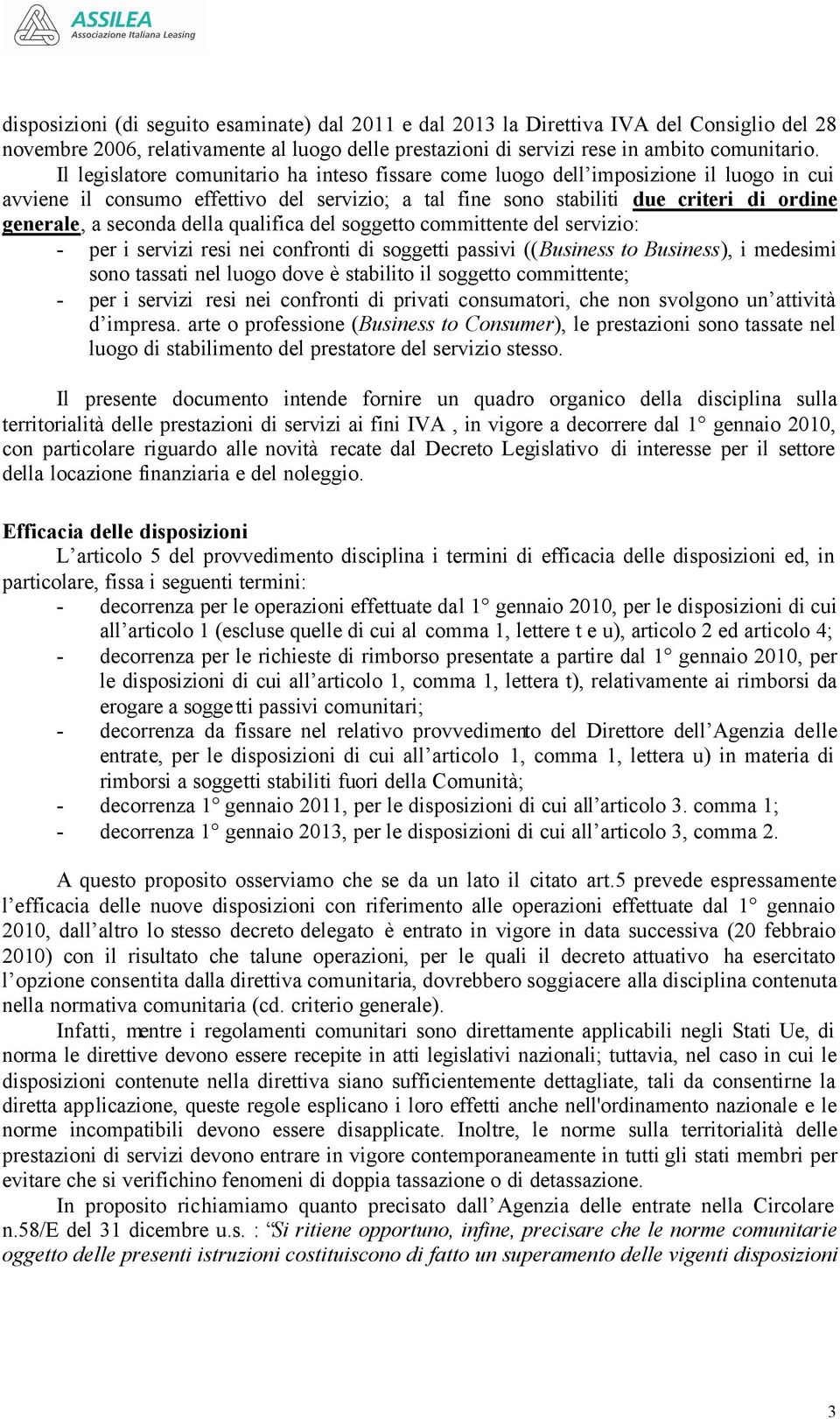 ASSILEA
Associazione Italiana Leasing

disposizioni (di seguito esaminate) dal 2011 e dal 2013 la Direttiva IVA del Consiglio del 28 novembre 2006, relativamente al luogo delle prestazioni di servizi rese in ambito comunitario.

Il legislatore comunitario ha inteso fissare come luogo dell'imposizione il luogo in cui avviene il consumo effettivo del servizio; a tal fine sono stabiliti due criteri di ordine generale, a seconda della qualifica del soggetto committente del servizio:
- per i servizi resi nei confronti di soggetti passivi ((Business to Business), i medesimi sono tassati nel luogo dove è stabilito il soggetto committente;
- per i servizi resi nei confronti di privati consumatori, che non svolgono un'attività d'impresa. arte o professione (Business to Consumer), le prestazioni sono tassate nel luogo di stabilimento del prestatore del servizio stesso.

Il presente documento intende fornire un quadro organico della disciplina sulla territorialità delle prestazioni di servizi ai fini IVA , in vigore a decorrere dal 1° gennaio 2010, con particolare riguardo alle novità recate dal Decreto Legislativo di interesse per il settore della locazione finanziaria e del noleggio.

Efficacia delle disposizioni
L'articolo 5 del provvedimento disciplina i termini di efficacia delle disposizioni ed, in particolare, fissa i seguenti termini:
- decorrenza per le operazioni effettuate dal 1° gennaio 2010, per le disposizioni di cui all'articolo 1 (escluse quelle di cui al comma 1, lettere t e u), articolo 2 ed articolo 4;
- decorrenza per le richieste di rimborso presentate a partire dal 1° gennaio 2010, per le disposizioni di cui all'articolo 1, comma 1, lettera t), relativamente ai rimborsi da erogare a soggetti passivi comunitari;
- decorrenza da fissare nel relativo provvedimento del Direttore dell'Agenzia delle entrate, per le disposizioni di cui all'articolo 1, comma 1, lettera u) in materia di rimborsi a soggetti stabiliti fuori della Comunità;
- decorrenza 1° gennaio 2011, per le disposizioni di cui all'articolo 3. comma 1;
- decorrenza 1° gennaio 2013, per le disposizioni di cui all'articolo 3, comma 2.

A questo proposito osserviamo che se da un lato il citato art.5 prevede espressamente l'efficacia delle nuove disposizioni con riferimento alle operazioni effettuate dal 1° gennaio 2010, dall'altro lo stesso decreto delegato è entrato in vigore in data successiva (20 febbraio 2010) con il risultato che talune operazioni, per le quali il decreto attuativo ha esercitato l'opzione consentita dalla direttiva comunitaria, dovrebbero soggiacere alla disciplina contenuta nella normativa comunitaria (cd. criterio generale).

Infatti, mentre i regolamenti comunitari sono direttamente applicabili negli Stati Ue, di norma le direttive devono essere recepite in atti legislativi nazionali; tuttavia, nel caso in cui le disposizioni contenute nella direttiva siano sufficientemente dettagliate, tali da consentirne la diretta applicazione, queste regole esplicano i loro effetti anche nell'ordinamento nazionale e le norme incompatibili devono essere disapplicate. Inoltre, le norme sulla territorialità delle prestazioni di servizi devono entrare in vigore contemporaneamente in tutti gli stati membri per evitare che si verifichino fenomeni di doppia tassazione o di detassazione.

In proposito richiamiamo quanto precisato dall'Agenzia delle entrate nella Circolare n.58/E del 31 dicembre u.s. : "Si ritiene opportuno, infine, precisare che le norme comunitarie oggetto delle presenti istruzioni costituiscono di fatto un superamento delle vigenti disposizioni

3